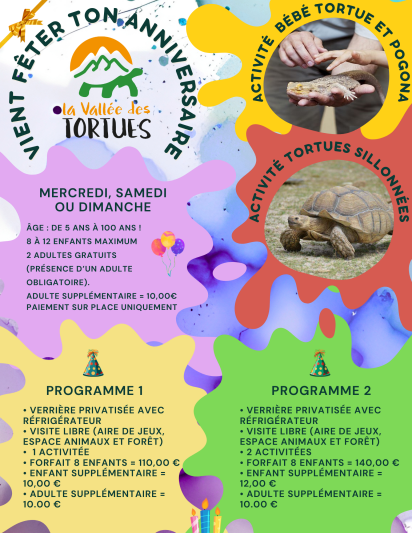 VIENT FÊTER TON ANNIVERSAIRE

la Vallée des TORTUES

ACTIVITÉ BÉBÉ TORTUE ET POGONA

ACTIVITÉ TORTUES SILLONNÉES

MERCREDI, SAMEDI OU DIMANCHE

ÂGE : DE 5 ANS À 100 ANS !
8 À 12 ENFANTS MAXIMUM
2 ADULTES GRATUITS (PRÉSENCE D'UN ADULTE OBLIGATOIRE).
ADULTE SUPPLÉMENTAIRE = 10,00€
PAIEMENT SUR PLACE UNIQUEMENT

PROGRAMME 1

• VERRIÈRE PRIVATISÉE AVEC RÉFRIGÉRATEUR
• VISITE LIBRE (AIRE DE JEUX, ESPACE ANIMAUX ET FORÊT)
• 1 ACTIVITÉE
• FORFAIT 8 ENFANTS = 110,00 €
• ENFANT SUPPLÉMENTAIRE = 10,00 €
• ADULTE SUPPLÉMENTAIRE = 10.00 €

PROGRAMME 2

• VERRIÈRE PRIVATISÉE AVEC RÉFRIGÉRATEUR
• VISITE LIBRE (AIRE DE JEUX, ESPACE ANIMAUX ET FORÊT)
• 2 ACTIVITÉES
• FORFAIT 8 ENFANTS = 140,00 €
• ENFANT SUPPLÉMENTAIRE = 12,00 €
• ADULTE SUPPLÉMENTAIRE = 10.00 €